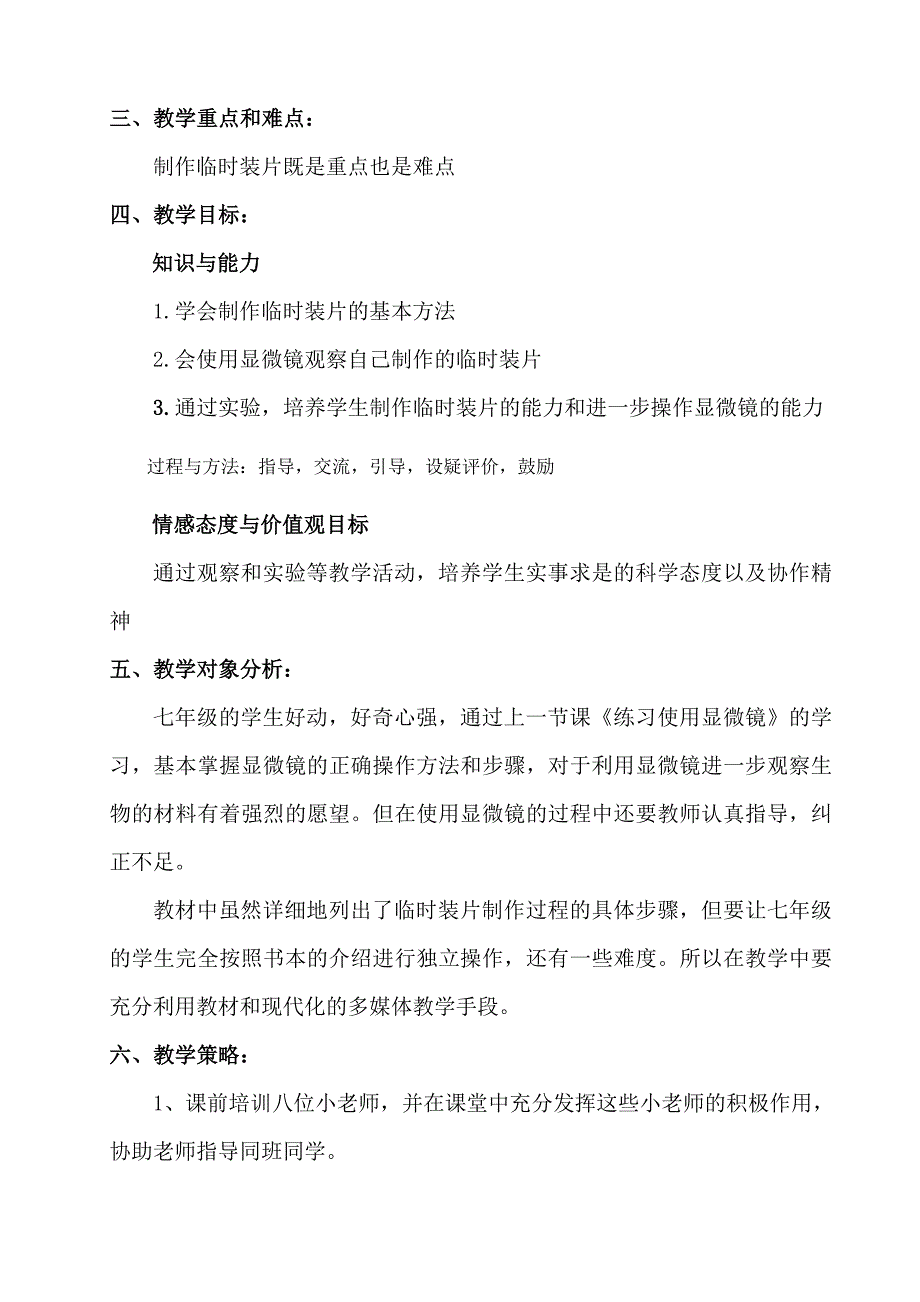 三、教学重点和难点：

制作临时装片既是重点也是难点

四、教学目标：

知识与能力

1.学会制作临时装片的基本方法

2.会使用显微镜观察自己制作的临时装片

3.通过实验，培养学生制作临时装片的能力和进一步操作显微镜的能力

过程与方法：指导，交流，引导，设疑评价，鼓励

情感态度与价值观目标

通过观察和实验等教学活动，培养学生实事求是的科学态度以及协作精神

五、教学对象分析：

七年级的学生好动，好奇心强，通过上一节课《练习使用显微镜》的学习，基本掌握显微镜的正确操作方法和步骤，对于利用显微镜进一步观察生物的材料有着强烈的愿望。但在使用显微镜的过程中还要教师认真指导，纠正不足。

教材中虽然详细地列出了临时装片制作过程的具体步骤，但要让七年级的学生完全按照书本的介绍进行独立操作，还有一些难度。所以在教学中要充分利用教材和现代化的多媒体教学手段。

六、教学策略：

1、课前培训八位小老师，并在课堂中充分发挥这些小老师的积极作用，协助老师指导同班同学。